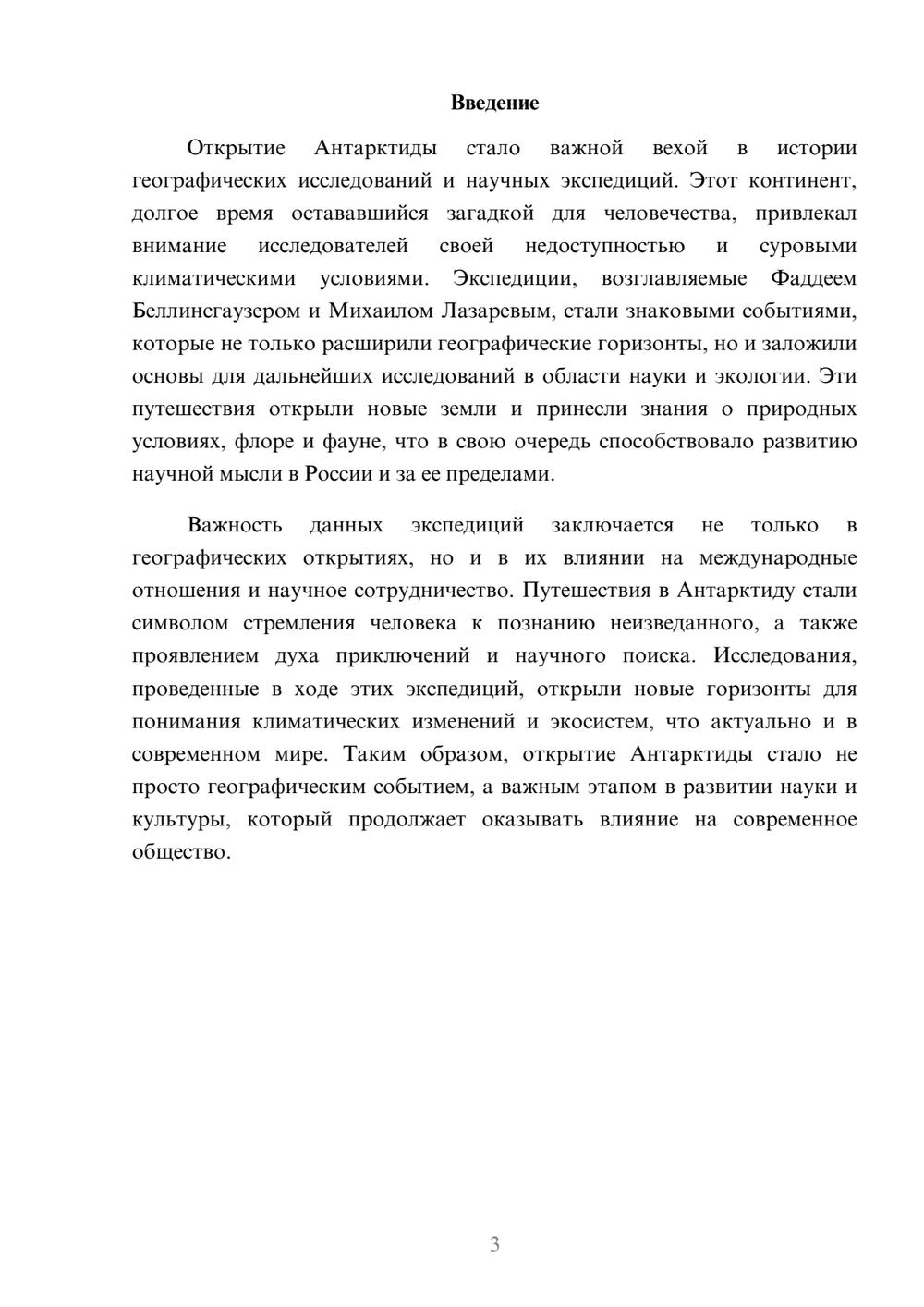 Введение

Открытие Антарктиды стало важной вехой в истории географических исследований и научных экспедиций. Этот континент, долгое время остававшийся загадкой для человечества, привлекал внимание исследователей своей недоступностью и суровыми климатическими условиями. Экспедиции, возглавляемые Фаддеем Беллинсгаузером и Михаилом Лазаревым, стали знаковыми событиями, которые не только расширили географические горизонты, но и заложили основы для дальнейших исследований в области науки и экологии. Эти путешествия открыли новые земли и принесли знания о природных условиях, флоре и фауне, что в свою очередь способствовало развитию научной мысли в России и за ее пределами.

Важность данных экспедиций заключается не только в географических открытиях, но и в их влиянии на международные отношения и научное сотрудничество. Путешествия в Антарктиду стали символом стремления человека к познанию неизведанного, а также проявлением духа приключений и научного поиска. Исследования, проведенные в ходе этих экспедиций, открыли новые горизонты для понимания климатических изменений и экосистем, что актуально и в современном мире. Таким образом, открытие Антарктиды стало не просто географическим событием, а важным этапом в развитии науки и культуры, который продолжает оказывать влияние на современное общество.

3